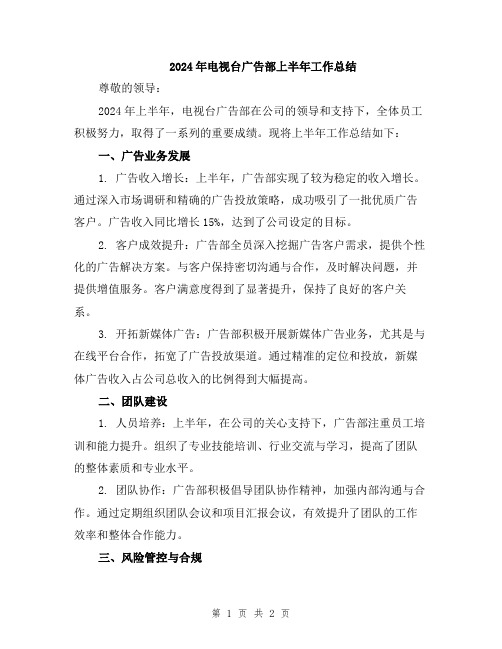 2024年电视台广告部上半年工作总结

尊敬的领导：

2024年上半年，电视台广告部在公司的领导和支持下，全体员工积极努力，取得了一系列的重要成绩。现将上半年工作总结如下：

一、广告业务发展

1. 广告收入增长：上半年，广告部实现了较为稳定的收入增长。通过深入市场调研和精确的广告投放策略，成功吸引了一批优质广告客户。广告收入同比增长15%，达到了公司设定的目标。

2. 客户成效提升：广告部全员深入挖掘广告客户需求，提供个性化的广告解决方案。与客户保持密切沟通与合作，及时解决问题，并提供增值服务。客户满意度得到了显著提升，保持了良好的客户关系。

3. 开拓新媒体广告：广告部积极开展新媒体广告业务，尤其是与在线平台合作，拓宽了广告投放渠道。通过精准的定位和投放，新媒体广告收入占公司总收入的比例得到大幅提高。

二、团队建设

1. 人员培养：上半年，在公司的关心支持下，广告部注重员工培训和能力提升。组织了专业技能培训、行业交流与学习，提高了团队的整体素质和专业水平。

2. 团队协作：广告部积极倡导团队协作精神，加强内部沟通与合作。通过定期组织团队会议和项目汇报会议，有效提升了团队的工作效率和整体合作能力。

三、风险管控与合规

第 1 页 共 2 页